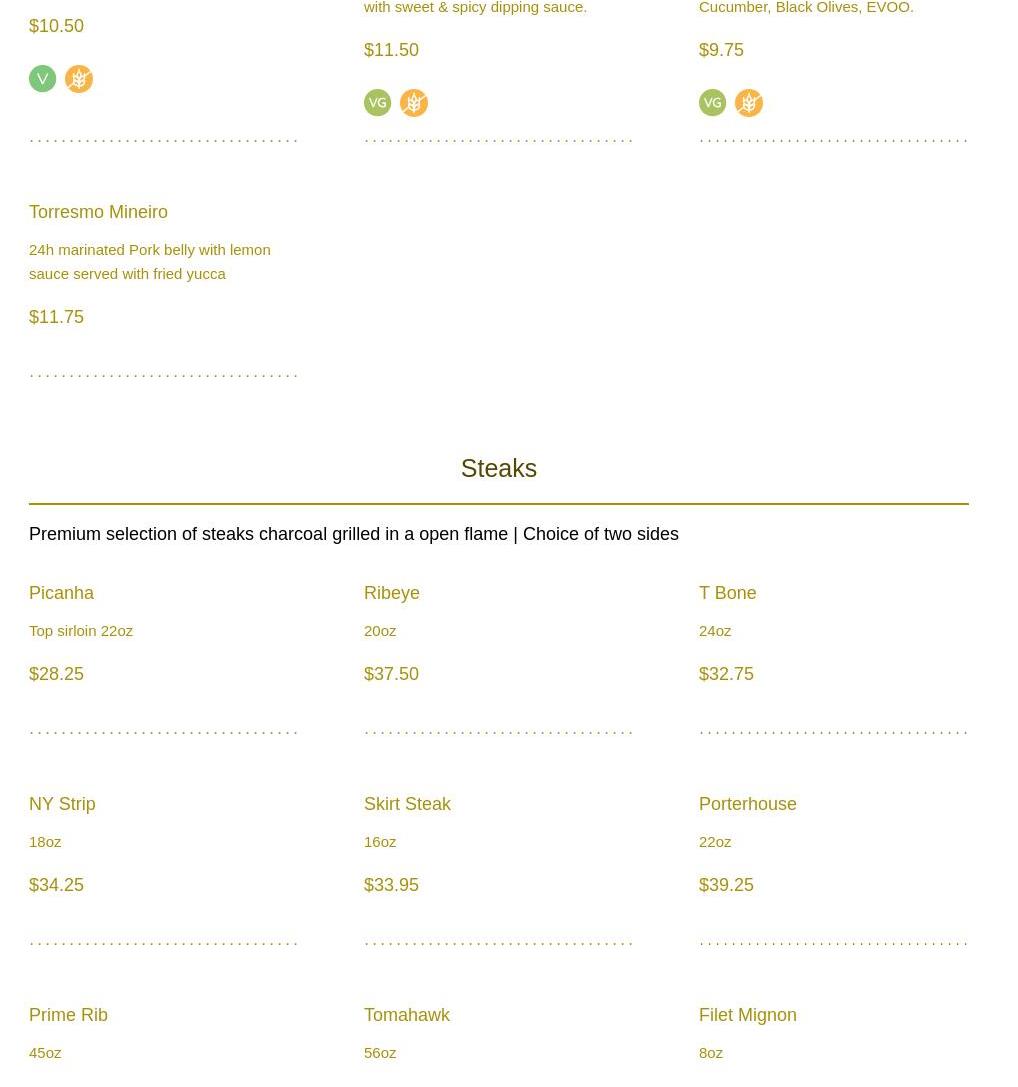 $10.50

V

with sweet & spicy dipping sauce.

$11.50

VG

Cucumber, Black Olives, EVOO.

$9.75

VG

Torresmo Mineiro

24h marinated Pork belly with lemon sauce served with fried yucca

$11.75

Steaks

Premium selection of steaks charcoal grilled in a open flame | Choice of two sides

Picanha

Top sirloin 22oz

$28.25

Ribeye

20oz

$37.50

T Bone

24oz

$32.75

NY Strip

18oz

$34.25

Skirt Steak

16oz

$33.95

Porterhouse

22oz

$39.25

Prime Rib

45oz

Tomahawk

56oz

Filet Mignon

8oz